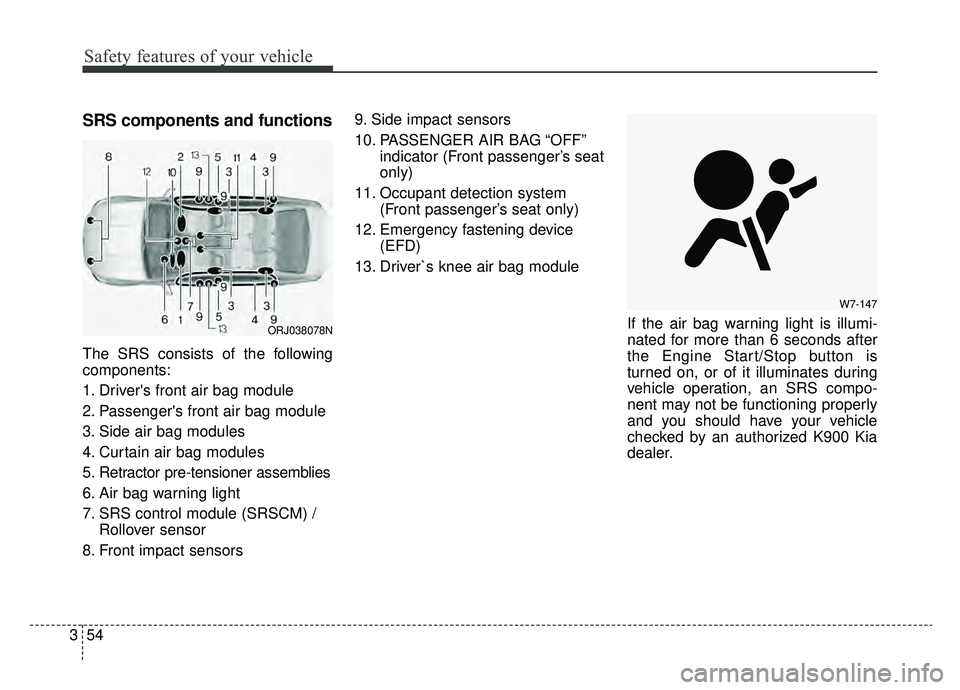 Safety features of your vehicle

SRS components and functions

8 2 13 5 11 4 9
12 10 9 3 3
9
9
7 3 3
6 1 9 5 4 9
13
ORJ038078N

The SRS consists of the following components:

1. Driver's front air bag module
2. Passenger's front air bag module
3. Side air bag modules
4. Curtain air bag modules
5. Retractor pre-tensioner assemblies
6. Air bag warning light
7. SRS control module (SRSCM) / Rollover sensor
8. Front impact sensors
9. Side impact sensors
10. PASSENGER AIR BAG “OFF” indicator (Front passenger’s seat only)
11. Occupant detection system (Front passenger’s seat only)
12. Emergency fastening device (EFD)
13. Driver`s knee air bag module

W7-147

If the air bag warning light is illuminated for more than 6 seconds after the Engine Start/Stop button is turned on, or of it illuminates during vehicle operation, an SRS component may not be functioning properly and you should have your vehicle checked by an authorized K900 Kia dealer.

3 54

carmanualsonline.info